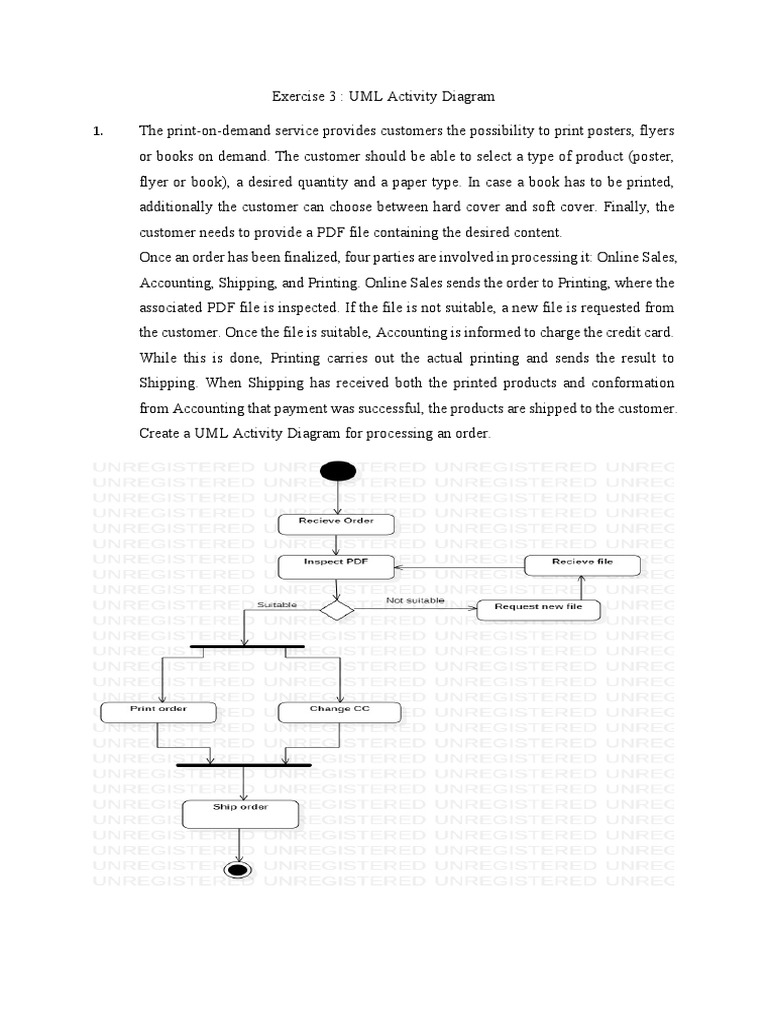 Exercise 3 : UML Activity Diagram

1. The print-on-demand service provides customers the possibility to print posters, flyers or books on demand. The customer should be able to select a type of product (poster, flyer or book), a desired quantity and a paper type. In case a book has to be printed, additionally the customer can choose between hard cover and soft cover. Finally, the customer needs to provide a PDF file containing the desired content.

Once an order has been finalized, four parties are involved in processing it: Online Sales, Accounting, Shipping, and Printing. Online Sales sends the order to Printing, where the associated PDF file is inspected. If the file is not suitable, a new file is requested from the customer. Once the file is suitable, Accounting is informed to charge the credit card. While this is done, Printing carries out the actual printing and sends the result to Shipping. When Shipping has received both the printed products and conformation from Accounting that payment was successful, the products are shipped to the customer. Create a UML Activity Diagram for processing an order.

UNREGISTERED UNREGISTERED UNREGISTERED UNREG

Recieve Order

Inspect PDF

Recieve file

Suitable

Not suitable

Request new file

Print order

Change CC

Ship order